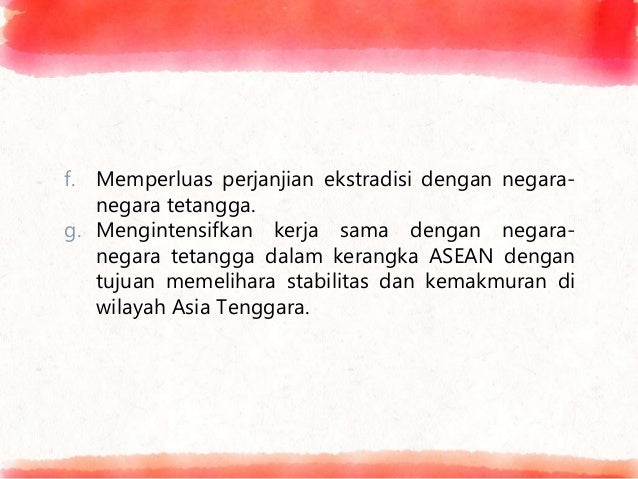 f. Memperluas perjanjian ekstradisi dengan negara-negara tetangga.

g. Mengintensifkan kerja sama dengan negara-negara tetangga dalam kerangka ASEAN dengan tujuan memelihara stabilitas dan kemakmuran di wilayah Asia Tenggara.